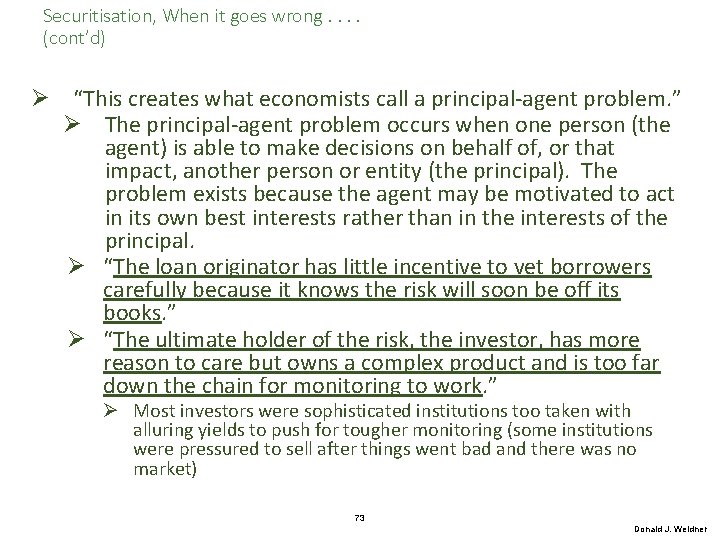 Securitisation, When it goes wrong . . . .
(cont'd)

➢ "This creates what economists call a principal-agent problem."

➢ The principal-agent problem occurs when one person (the agent) is able to make decisions on behalf of, or that impact, another person or entity (the principal). The problem exists because the agent may be motivated to act in its own best interests rather than in the interests of the principal.

➢ "The loan originator has little incentive to vet borrowers carefully because it knows the risk will soon be off its books."

➢ "The ultimate holder of the risk, the investor, has more reason to care but owns a complex product and is too far down the chain for monitoring to work."

➢ Most investors were sophisticated institutions too taken with alluring yields to push for tougher monitoring (some institutions were pressured to sell after things went bad and there was no market)

73

Donald J. Weidner